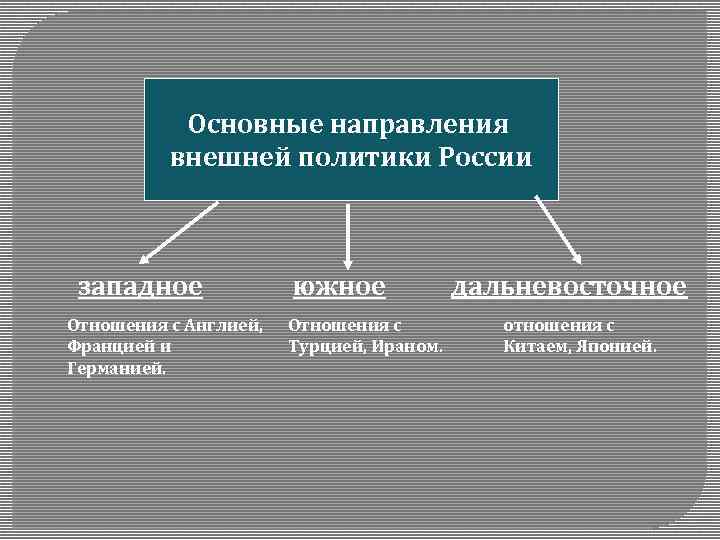 Основные направления внешней политики России

западное

Отношения с Англией, Францией и Германией.

южное

Отношения с Турцией, Ираном.

дальневосточное

отношения с Китаем, Японией.